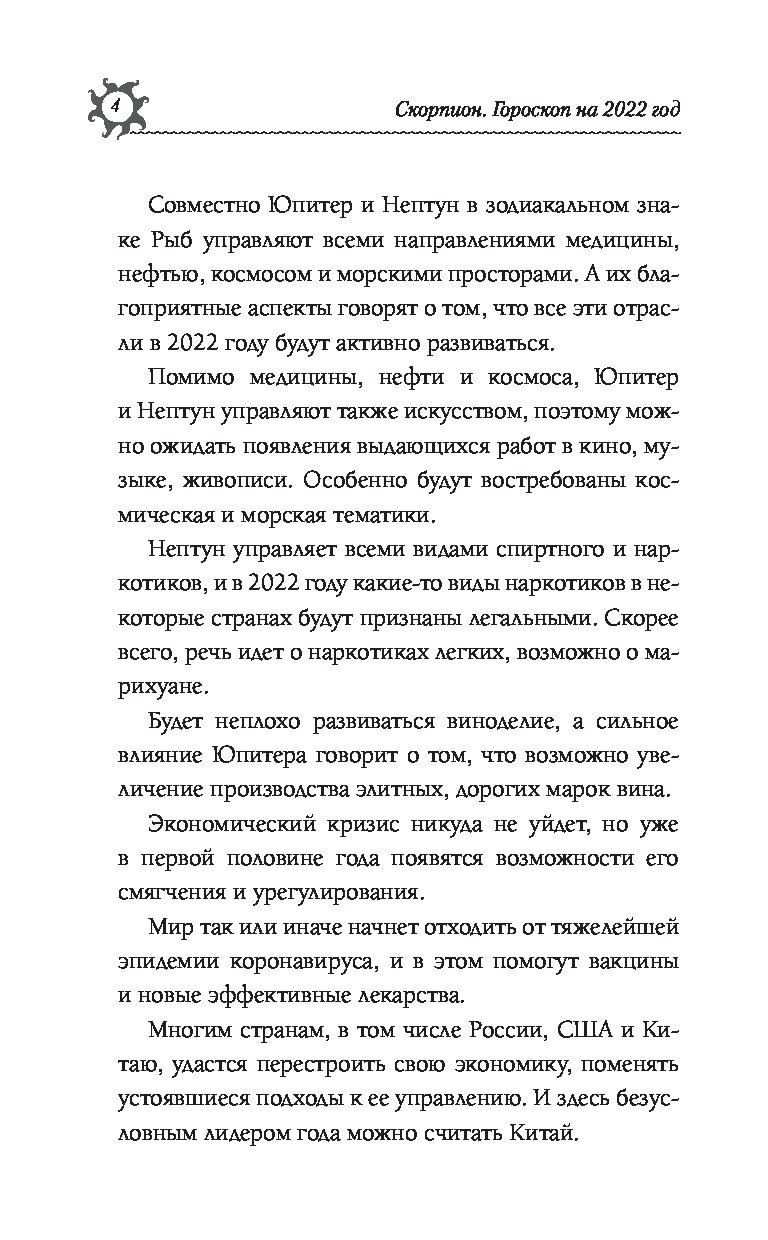 4

Скорпион. Гороскоп на 2022 год

Совместно Юпитер и Нептун в зодиакальном знаке Рыб управляют всеми направлениями медицины, нефтью, космосом и морскими просторами. А их благоприятные аспекты говорят о том, что все эти отрасли в 2022 году будут активно развиваться.

Помимо медицины, нефти и космоса, Юпитер и Нептун управляют также искусством, поэтому можно ожидать появления выдающихся работ в кино, музыке, живописи. Особенно будут востребованы космическая и морская тематики.

Нептун управляет всеми видами спиртного и наркотиков, и в 2022 году какие-то виды наркотиков в некоторые странах будут признаны легальными. Скорее всего, речь идет о наркотиках легких, возможно о марихуане.

Будет неплохо развиваться виноделие, а сильное влияние Юпитера говорит о том, что возможно увеличение производства элитных, дорогих марок вина.

Экономический кризис никуда не уйдет, но уже в первой половине года появятся возможности его смягчения и урегулирования.

Мир так или иначе начнет отходить от тяжелейшей эпидемии коронавируса, и в этом помогут вакцины и новые эффективные лекарства.

Многим странам, в том числе России, США и Китаю, удастся перестроить свою экономику, поменять устоявшиеся подходы к ее управлению. И здесь безусловным лидером года можно считать Китай.